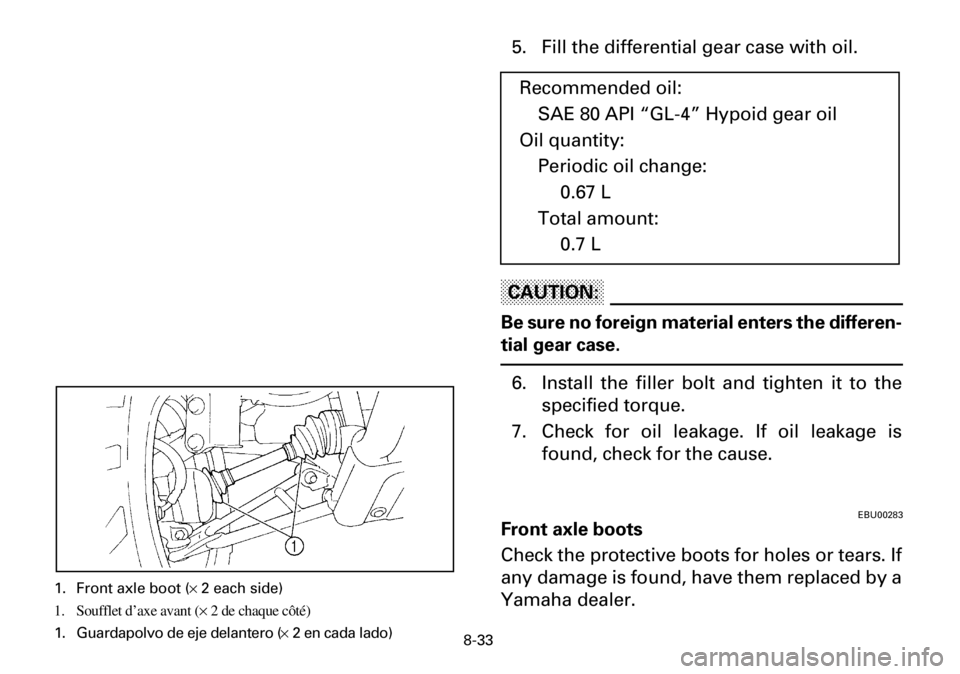 1

1. Front axle boot (× 2 each side)

1. Soufflet d'axe avant (× 2 de chaque côté)

1. Guardapolvo de eje delantero (× 2 en cada lado)

5. Fill the differential gear case with oil.

Recommended oil:
SAE 80 API "GL-4" Hypoid gear oil
Oil quantity:
Periodic oil change:
0.67 L
Total amount:
0.7 L

CAUTION:

Be sure no foreign material enters the differential gear case.

6. Install the filler bolt and tighten it to the specified torque.

7. Check for oil leakage. If oil leakage is found, check for the cause.

EBU00283

Front axle boots

Check the protective boots for holes or tears. If any damage is found, have them replaced by a Yamaha dealer.

8-33

carmanualsonline.info